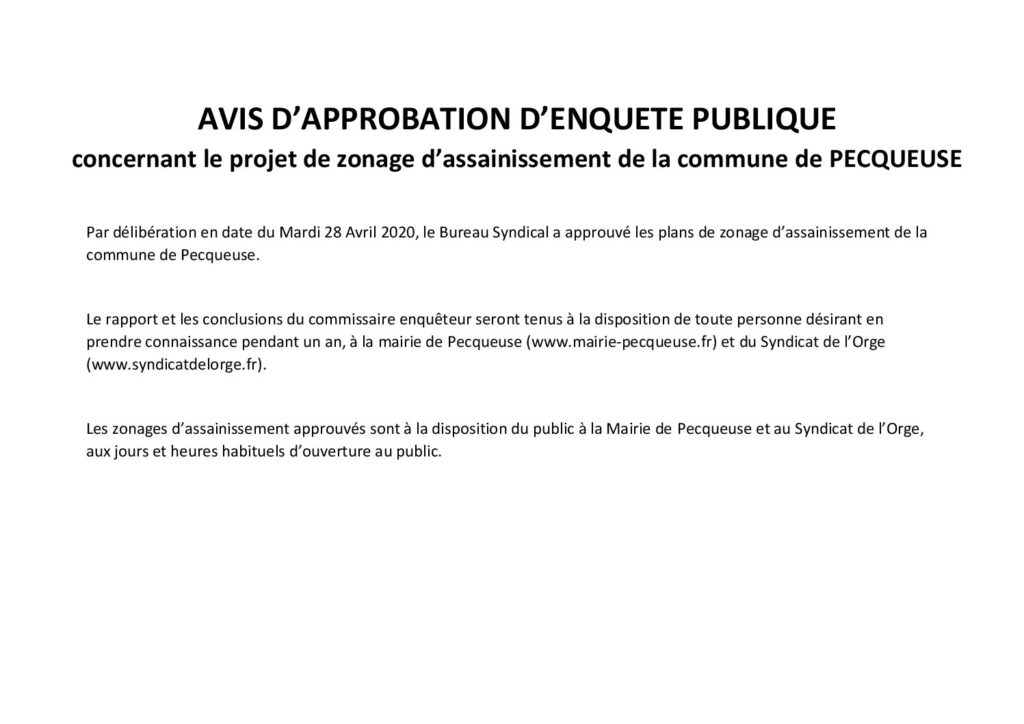 AVIS D’APPROBATION D’ENQUETE PUBLIQUE
concernant le projet de zonage d’assainissement de la commune de PECQUEUSE

Par délibération en date du Mardi 28 Avril 2020, le Bureau Syndical a approuvé les plans de zonage d’assainissement de la commune de Pecqueuse.

Le rapport et les conclusions du commissaire enquêteur seront tenus à la disposition de toute personne désirant en prendre connaissance pendant un an, à la mairie de Pecqueuse (www.mairie-pecqueuse.fr) et du Syndicat de l’Orge (www.syndicatdelorge.fr).

Les zonages d’assainissement approuvés sont à la disposition du public à la Mairie de Pecqueuse et au Syndicat de l’Orge, aux jours et heures habituels d’ouverture au public.